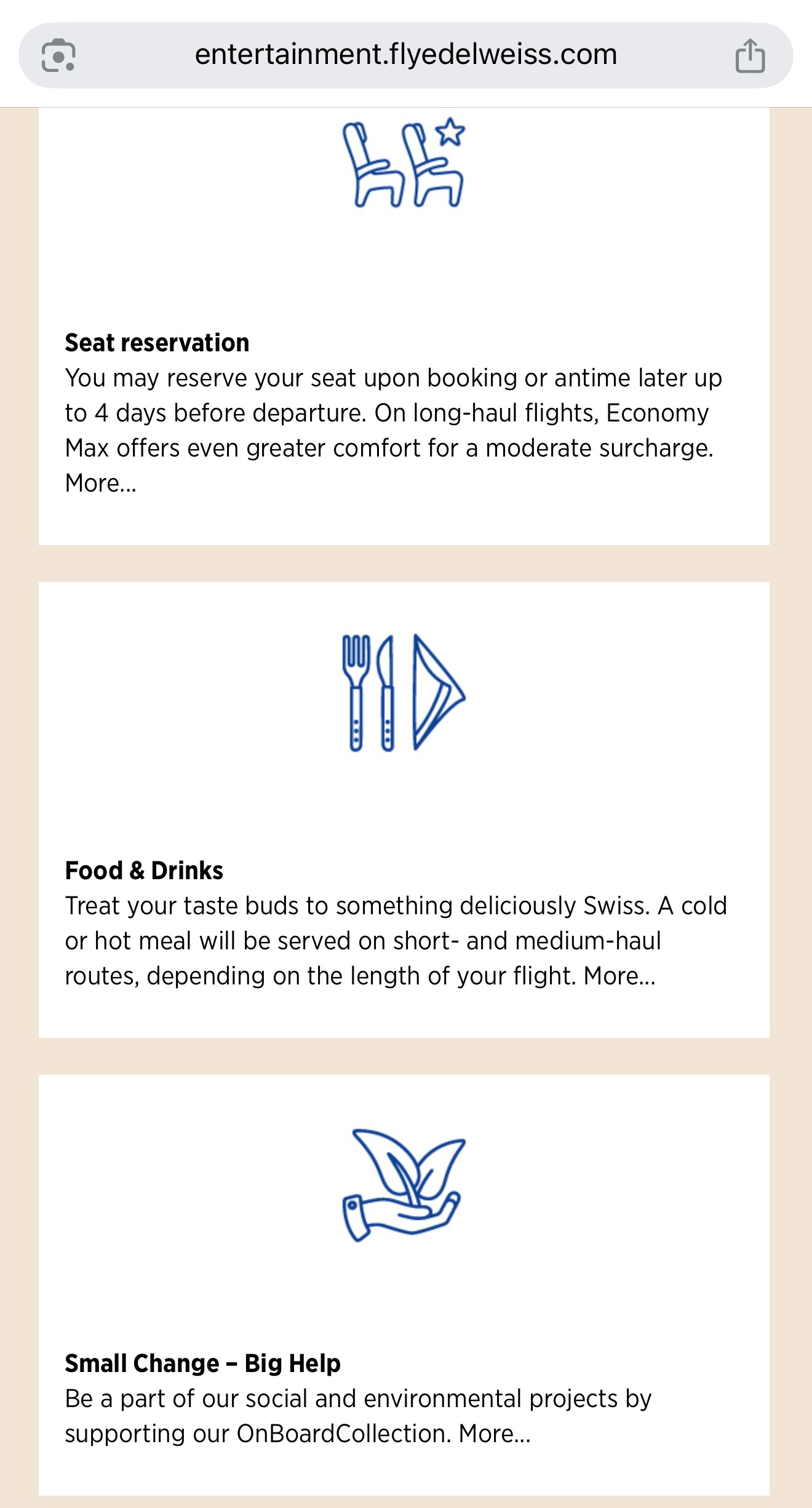 entertainment.flyedelweiss.com

Seat reservation
You may reserve your seat upon booking or antime later up to 4 days before departure. On long-haul flights, Economy Max offers even greater comfort for a moderate surcharge. More...

Food & Drinks
Treat your taste buds to something deliciously Swiss. A cold or hot meal will be served on short- and medium-haul routes, depending on the length of your flight. More...

Small Change – Big Help
Be a part of our social and environmental projects by supporting our OnBoardCollection. More...